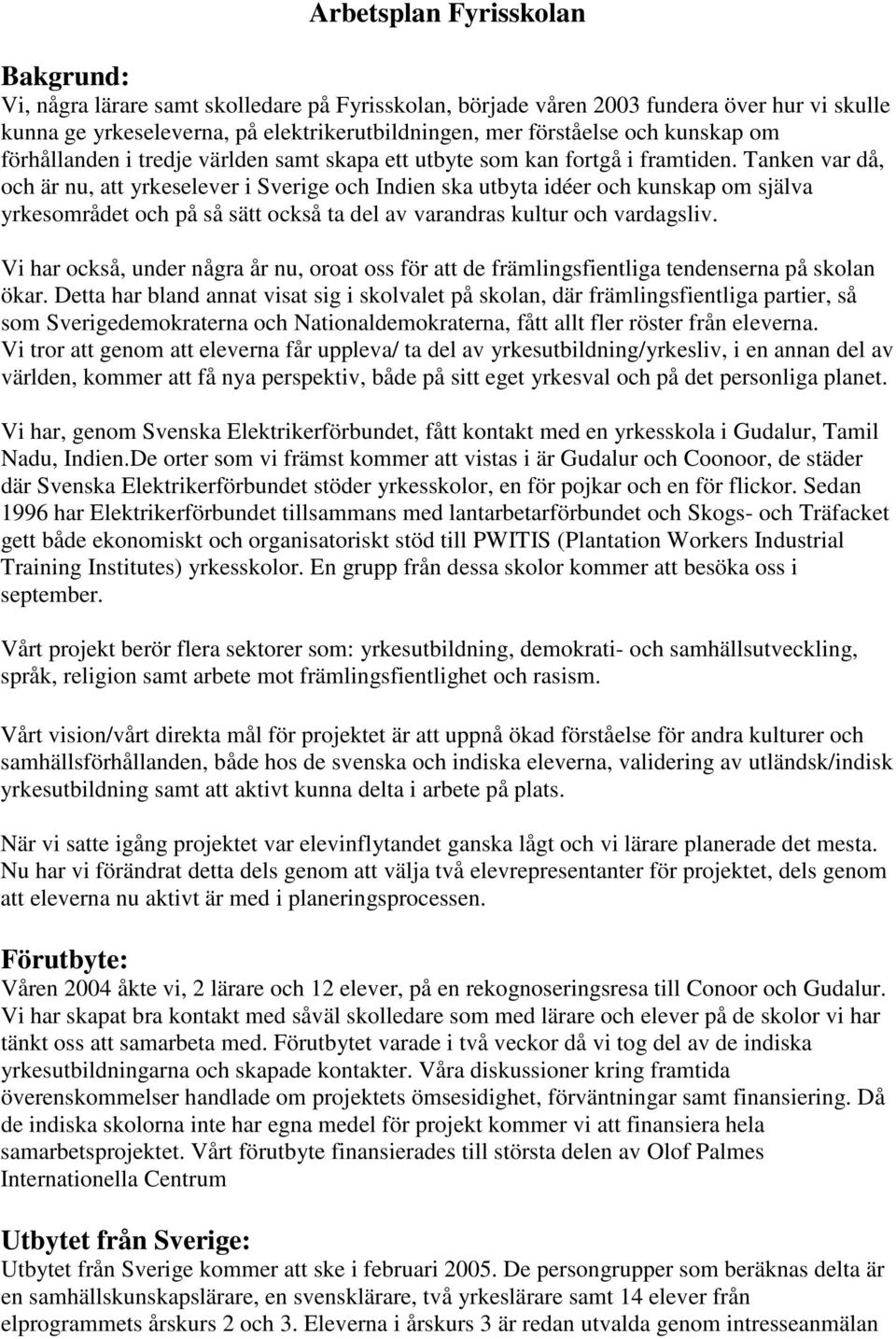 Arbetsplan Fyrisskolan

Bakgrund:
Vi, några lärare samt skolledare på Fyrisskolan, började våren 2003 fundera över hur vi skulle kunna ge yrkeseleverna, på elektrikerutbildningen, mer förståelse och kunskap om förhållanden i tredje världen samt skapa ett utbyte som kan fortgå i framtiden. Tanken var då, och är nu, att yrkeselever i Sverige och Indien ska utbyta idéer och kunskap om själva yrkesområdet och på så sätt också ta del av varandras kultur och vardagsliv.

Vi har också, under några år nu, oroat oss för att de främlingsfientliga tendenserna på skolan ökar. Detta har bland annat visat sig i skolvalet på skolan, där främlingsfientliga partier, så som Sverigedemokraterna och Nationaldemokraterna, fått allt fler röster från eleverna. Vi tror att genom att eleverna får uppleva/ ta del av yrkesutbildning/yrkesliv, i en annan del av världen, kommer att få nya perspektiv, både på sitt eget yrkesval och på det personliga planet.

Vi har, genom Svenska Elektrikerförbundet, fått kontakt med en yrkesskola i Gudalur, Tamil Nadu, Indien.De orter som vi främst kommer att vistas i är Gudalur och Coonoor, de städer där Svenska Elektrikerförbundet stöder yrkesskolor, en för pojkar och en för flickor. Sedan 1996 har Elektrikerförbundet tillsammans med lantarbetarförbundet och Skogs- och Träfacket gett både ekonomiskt och organisatoriskt stöd till PWITIS (Plantation Workers Industrial Training Institutes) yrkesskolor. En grupp från dessa skolor kommer att besöka oss i september.

Vårt projekt berör flera sektorer som: yrkesutbildning, demokrati- och samhällsutveckling, språk, religion samt arbete mot främlingsfientlighet och rasism.

Vårt vision/vårt direkta mål för projektet är att uppnå ökad förståelse för andra kulturer och samhällsförhållanden, både hos de svenska och indiska eleverna, validering av utländsk/indisk yrkesutbildning samt att aktivt kunna delta i arbete på plats.

När vi satte igång projektet var elevinflytandet ganska lågt och vi lärare planerade det mesta. Nu har vi förändrat detta dels genom att välja två elevrepresentanter för projektet, dels genom att eleverna nu aktivt är med i planeringsprocessen.

Förutbyte:
Våren 2004 åkte vi, 2 lärare och 12 elever, på en rekognoseringsresa till Conoor och Gudalur. Vi har skapat bra kontakt med såväl skolledare som med lärare och elever på de skolor vi har tänkt oss att samarbeta med. Förutbytet varade i två veckor då vi tog del av de indiska yrkesutbildningarna och skapade kontakter. Våra diskussioner kring framtida överenskommelser handlade om projektets ömsesidighet, förväntningar samt finansiering. Då de indiska skolorna inte har egna medel för projekt kommer vi att finansiera hela samarbetsprojektet. Vårt förutbyte finansierades till största delen av Olof Palmes Internationella Centrum

Utbytet från Sverige:
Utbytet från Sverige kommer att ske i februari 2005. De persongrupper som beräknas delta är en samhällskunskapslärare, en svensklärare, två yrkeslärare samt 14 elever från elprogrammets årskurs 2 och 3. Eleverna i årskurs 3 är redan utvalda genom intresseanmälan